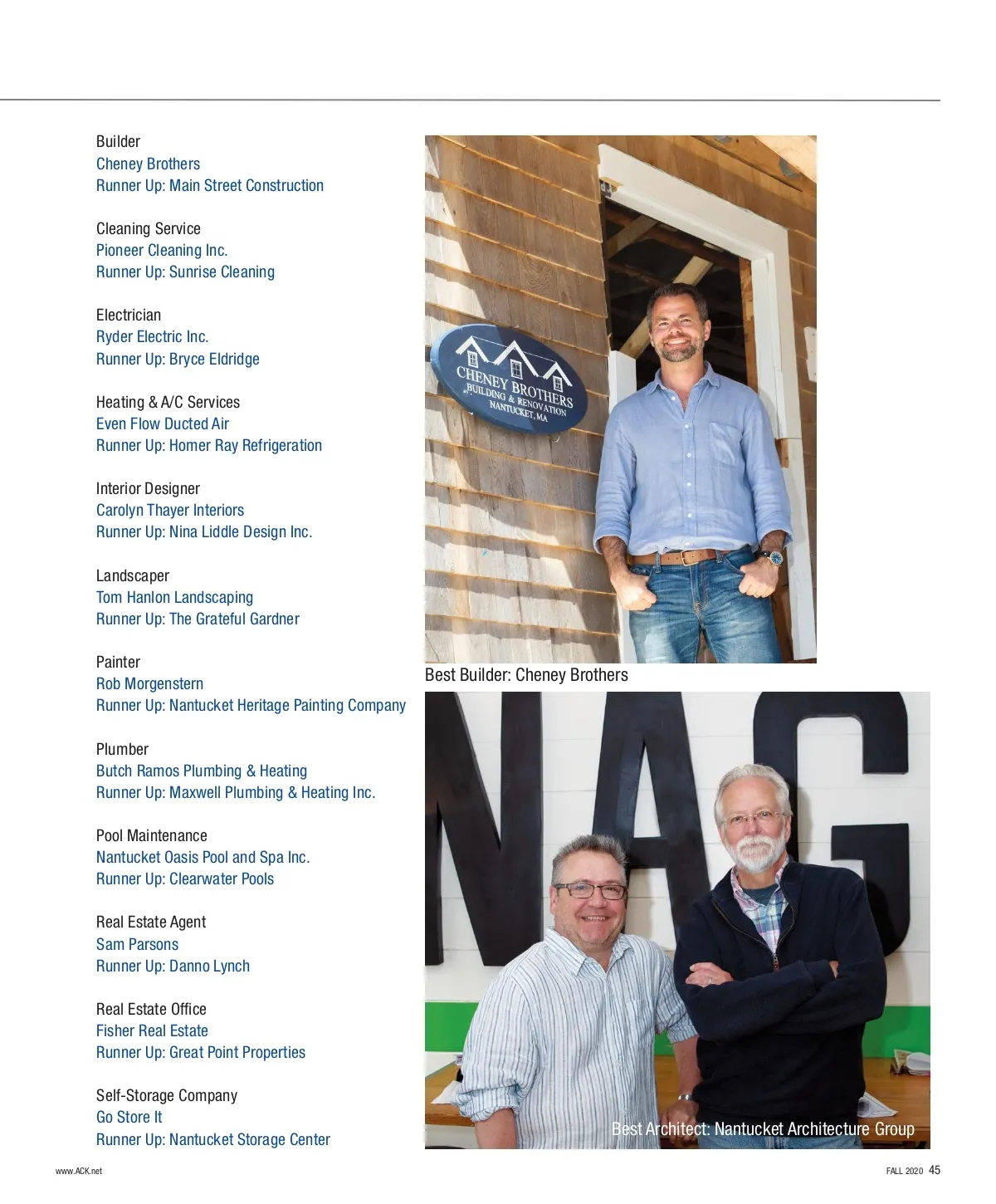 Builder
Cheney Brothers
Runner Up: Main Street Construction

Cleaning Service
Pioneer Cleaning Inc.
Runner Up: Sunrise Cleaning

Electrician
Ryder Electric Inc.
Runner Up: Bryce Eldridge

Heating & A/C Services
Even Flow Ducted Air
Runner Up: Homer Ray Refrigeration

Interior Designer
Carolyn Thayer Interiors
Runner Up: Nina Liddle Design Inc.

Landscaper
Tom Hanlon Landscaping
Runner Up: The Grateful Gardner

Painter
Rob Morgenstern
Runner Up: Nantucket Heritage Painting Company

Plumber
Butch Ramos Plumbing & Heating
Runner Up: Maxwell Plumbing & Heating Inc.

Pool Maintenance
Nantucket Oasis Pool and Spa Inc.
Runner Up: Clearwater Pools

Real Estate Agent
Sam Parsons
Runner Up: Danno Lynch

Real Estate Office
Fisher Real Estate
Runner Up: Great Point Properties

Self-Storage Company
Go Store It
Runner Up: Nantucket Storage Center

CHENEY BROTHERS
BUILDING & RENOVATION
NANTUCKET, MA

Best Builder: Cheney Brothers

NAG

Best Architect: Nantucket Architecture Group

www.ACK.net

FALL 2020 45